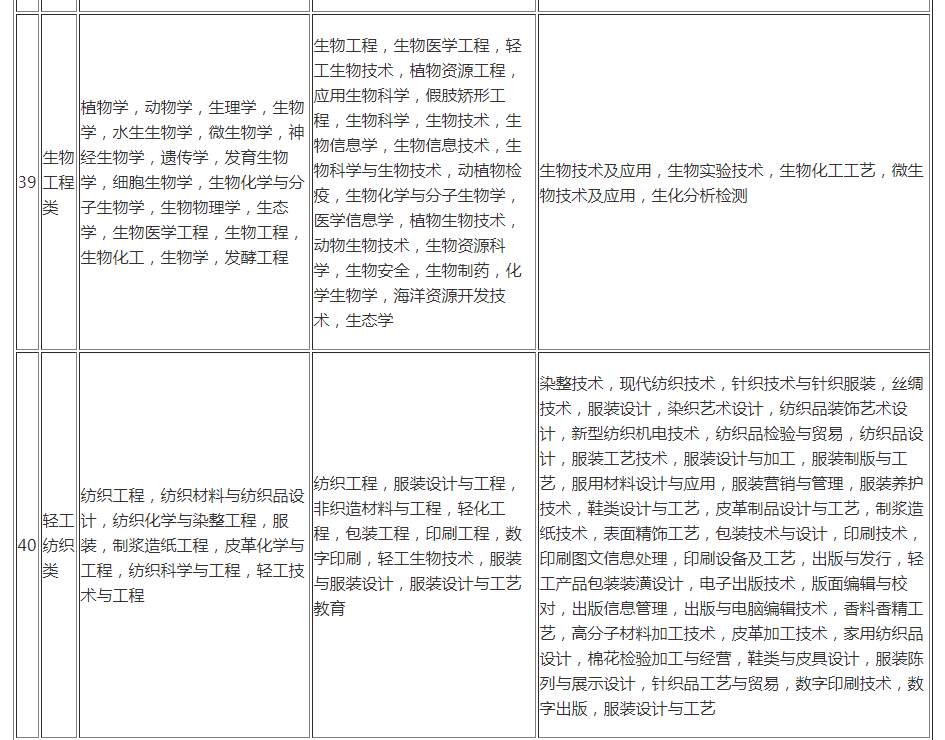 | | | | | |
|---|---|---|---|---|
| 39 | 生物工程类 | 植物学，动物学，生理学，生物学，水生生物学，微生物学，神经生物学，遗传学，发育生物学，细胞生物学，生物化学与分子生物学，生物物理学，生态学，生物医学工程，生物工程，生物化工，生物学，发酵工程 | 生物工程，生物医学工程，轻工生物技术，植物资源工程，应用生物科学，假肢矫形工程，生物科学，生物技术，生物信息学，生物信息技术，生物科学与生物技术，动植物检疫，生物化学与分子生物学，医学信息学，植物生物技术，动物生物技术，生物资源科学，生物安全，生物制药，化学生物学，海洋资源开发技术，生态学 | 生物技术及应用，生物实验技术，生物化工工艺，微生物技术及应用，生化分析检测 |
| 40 | 轻工纺织类 | 纺织工程，纺织材料与纺织品设计，纺织化学与染整工程，服装，制浆造纸工程，皮革化学与工程，纺织科学与工程，轻工技术与工程 | 纺织工程，服装设计与工程，非织造材料与工程，轻化工程，包装工程，印刷工程，数字印刷，轻工生物技术，服装与服装设计，服装设计与工艺教育 | 染整技术，现代纺织技术，针织技术与针织服装，丝绸技术，服装设计，染织艺术设计，纺织品装饰艺术设计，新型纺织机电技术，纺织品检验与贸易，纺织品设计，服装工艺技术，服装设计与加工，服装制版与工艺，服用材料设计与应用，服装营销与管理，服装养护技术，鞋类设计与工艺，皮革制品设计与工艺，制浆造纸技术，表面精饰工艺，包装技术与设计，印刷技术，印刷图文信息处理，印刷设备及工艺，出版与发行，轻工产品包装装潢设计，电子出版技术，版面编辑与校对，出版信息管理，出版与电脑编辑技术，香料香精工艺，高分子材料加工技术，皮革加工技术，家用纺织品设计，棉花检验加工与经营，鞋类与皮具设计，服装陈列与展示设计，针织品工艺与贸易，数字印刷技术，数字出版，服装设计与工艺 |